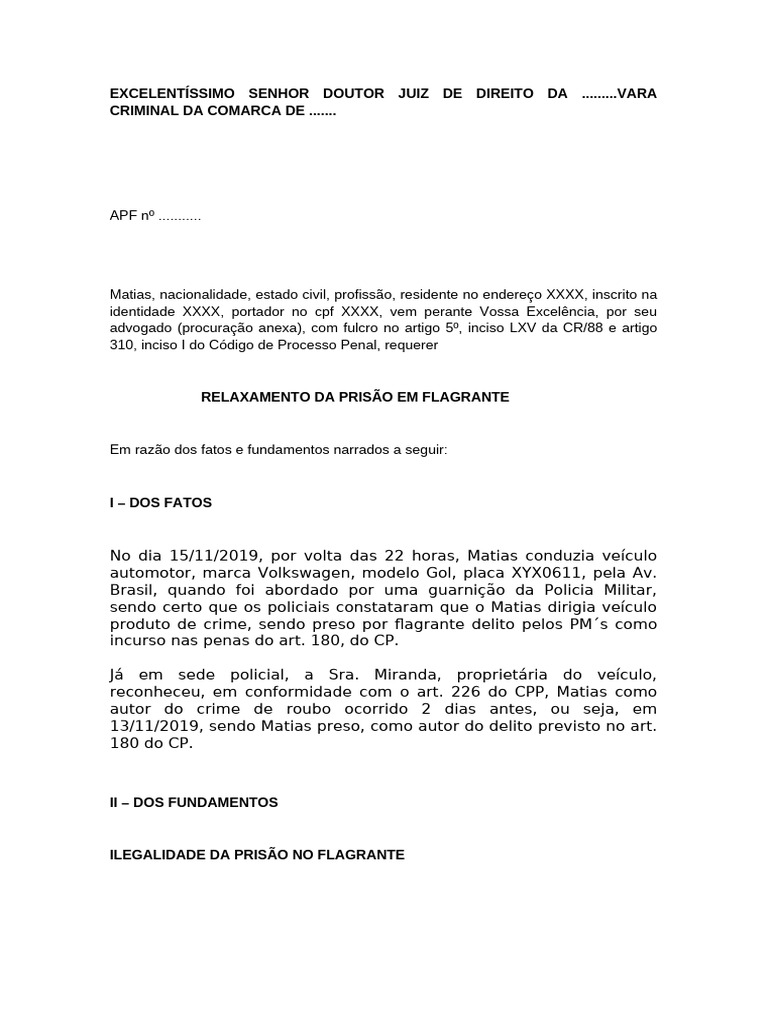 EXCELENTÍSSIMO SENHOR DOUTOR JUIZ DE DIREITO DA .........VARA CRIMINAL DA COMARCA DE .......

APF nº ...........

Matias, nacionalidade, estado civil, profissão, residente no endereço XXXX, inscrito na identidade XXXX, portador no cpf XXXX, vem perante Vossa Excelência, por seu advogado (procuração anexa), com fulcro no artigo 5º, inciso LXV da CR/88 e artigo 310, inciso I do Código de Processo Penal, requerer

RELAXAMENTO DA PRISÃO EM FLAGRANTE

Em razão dos fatos e fundamentos narrados a seguir:

I – DOS FATOS

No dia 15/11/2019, por volta das 22 horas, Matias conduzia veículo automotor, marca Volkswagen, modelo Gol, placa XYX0611, pela Av. Brasil, quando foi abordado por uma guarnição da Policia Militar, sendo certo que os policiais constataram que o Matias dirigia veículo produto de crime, sendo preso por flagrante delito pelos PM´s como incurso nas penas do art. 180, do CP.

Já em sede policial, a Sra. Miranda, proprietária do veículo, reconheceu, em conformidade com o art. 226 do CPP, Matias como autor do crime de roubo ocorrido 2 dias antes, ou seja, em 13/11/2019, sendo Matias preso, como autor do delito previsto no art. 180 do CP.

II – DOS FUNDAMENTOS

ILEGALIDADE DA PRISÃO NO FLAGRANTE